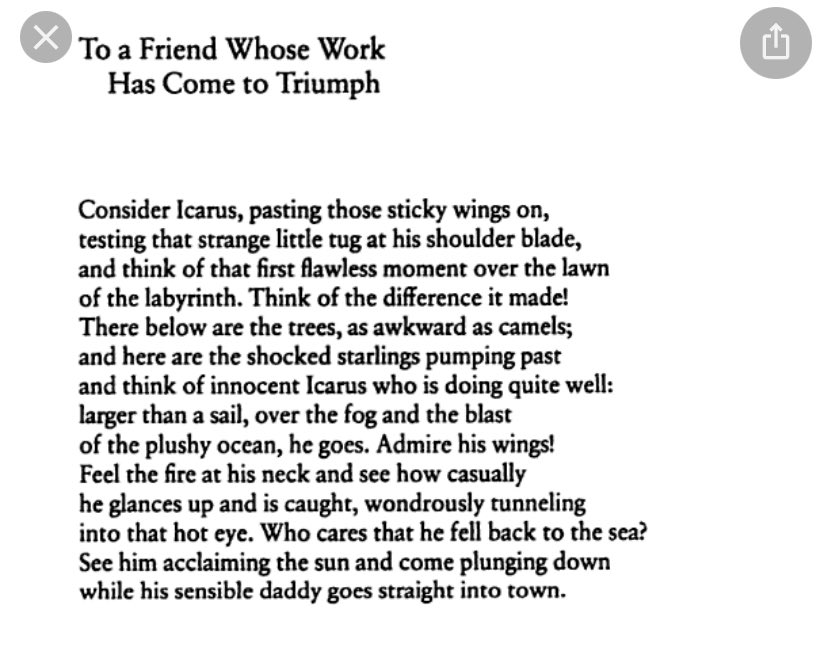 To a Friend Whose Work
Has Come to Triumph

Consider Icarus, pasting those sticky wings on,
testing that strange little tug at his shoulder blade,
and think of that first flawless moment over the lawn
of the labyrinth. Think of the difference it made!
There below are the trees, as awkward as camels;
and here are the shocked starlings pumping past
and think of innocent Icarus who is doing quite well:
larger than a sail, over the fog and the blast
of the plushy ocean, he goes. Admire his wings!
Feel the fire at his neck and see how casually
he glances up and is caught, wondrously tunneling
into that hot eye. Who cares that he fell back to the sea?
See him acclaiming the sun and come plunging down
while his sensible daddy goes straight into town.